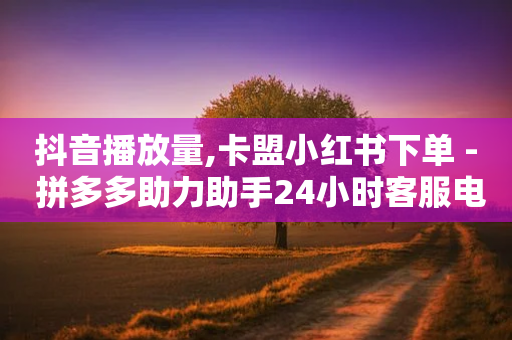 抖音播放量,卡盟小红书下单 - 拼多多助力助手24小时客服电